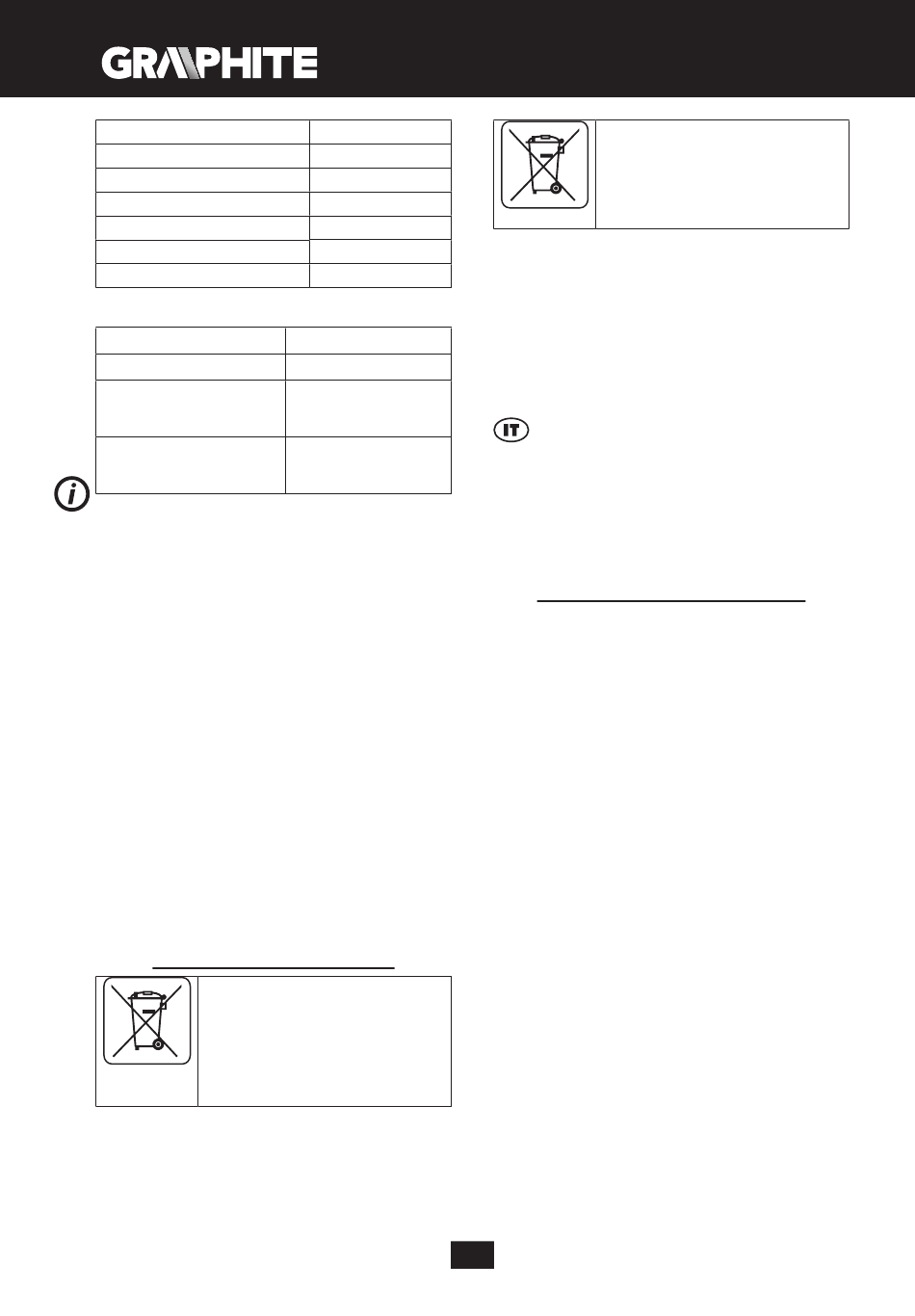 GRAPHITE

IT